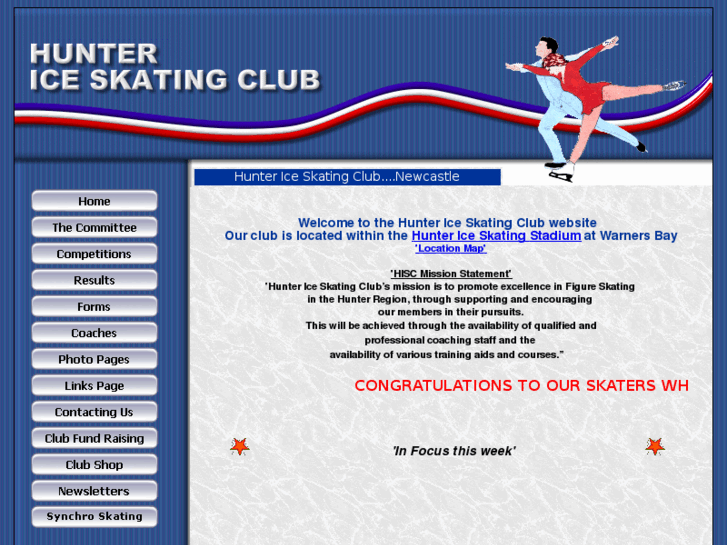 HUNTER
ICE SKATING CLUB

Hunter Ice Skating Club....Newcastle

Home
The Committee
Competitions
Results
Forms
Coaches
Photo Pages
Links Page
Contacting Us
Club Fund Raising
Club Shop
Newsletters
Synchro Skating

Welcome to the Hunter Ice Skating Club website
Our club is located within the Hunter Ice Skating Stadium at Warners Bay
'Location Map'

'HISC Mission Statement'
'Hunter Ice Skating Club's mission is to promote excellence in Figure Skating in the Hunter Region, through supporting and encouraging our members in their pursuits.
This will be achieved through the availability of qualified and professional coaching staff and the availability of various training aids and courses."

CONGRATULATIONS TO OUR SKATERS WH

'In Focus this week'